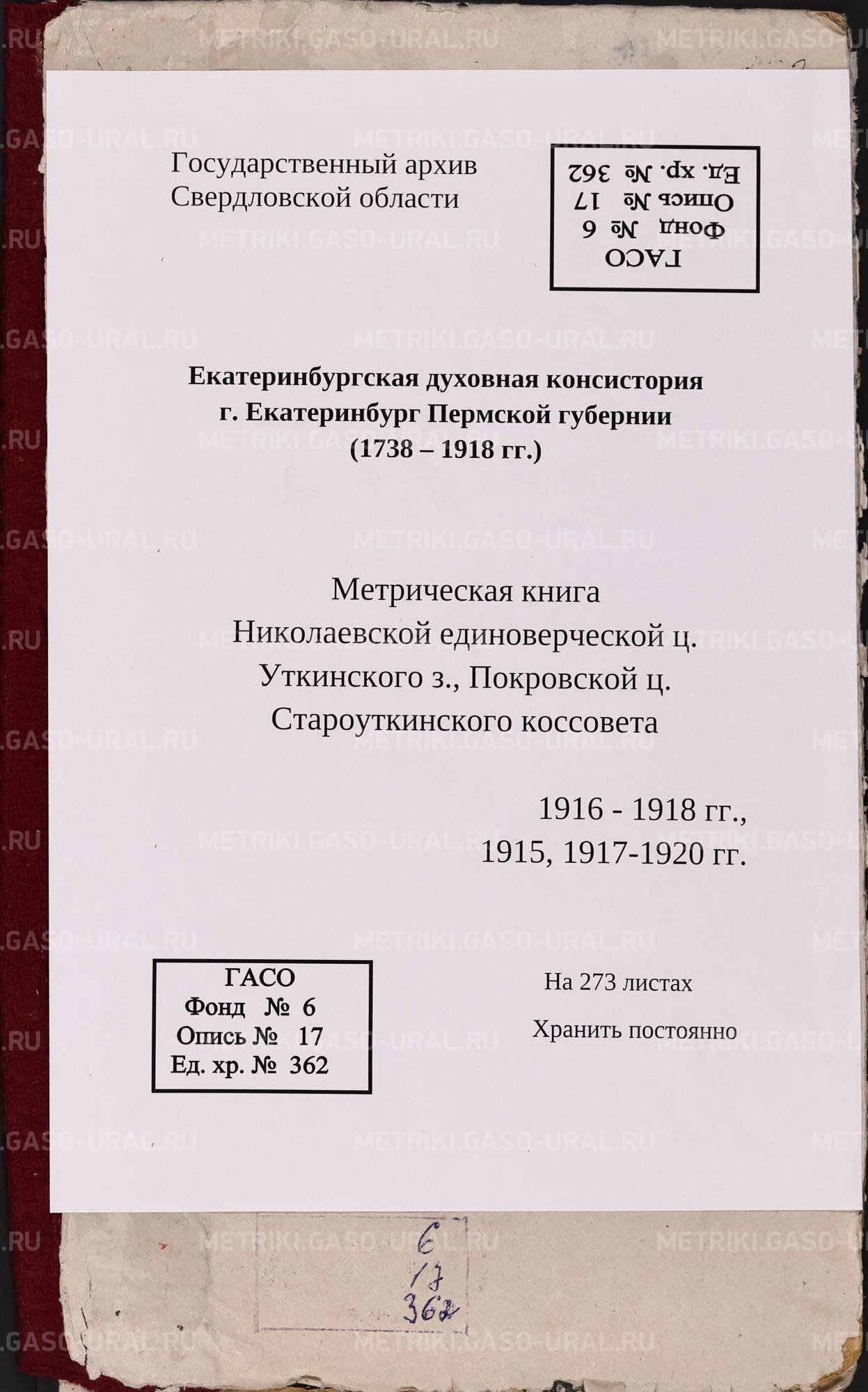 METRIKI.GASO-URAL.RU

Государственный архив
Свердловской области

ГАСО
Фонд № 6
Опись № 17
Ед. хр. № 362

Екатеринбургская духовная консистория
г. Екатеринбург Пермской губернии
(1738 – 1918 гг.)

Метрическая книга
Николаевской единоверческой ц.
Уткинского з., Покровской ц.
Староуткинского коссовета

1916 - 1918 гг.,
1915, 1917-1920 гг.

ГАСО
Фонд № 6
Опись № 17
Ед. хр. № 362

На 273 листах

Хранить постоянно

6
17
362